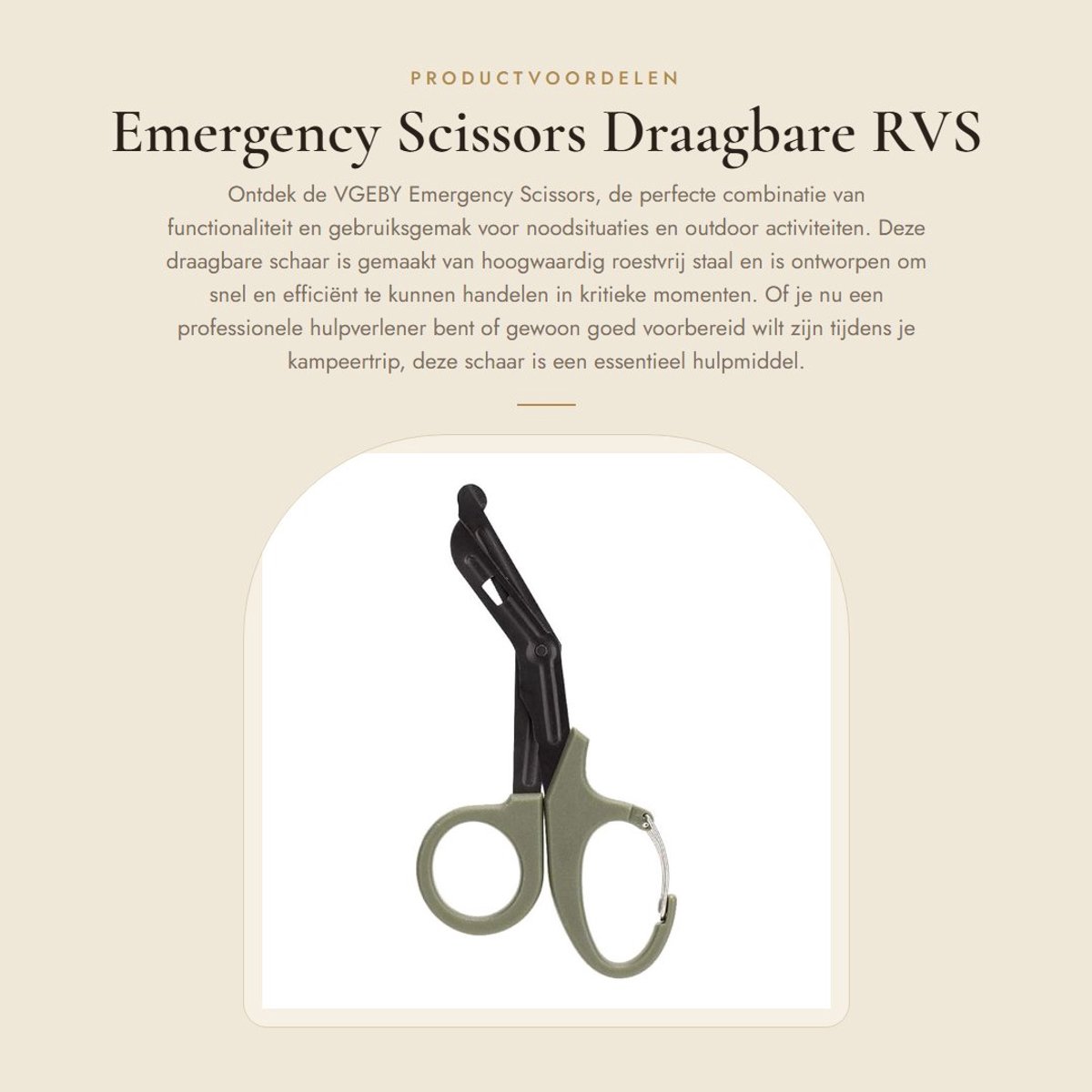 PRODUCTVOORDELEN

Emergency Scissors Draagbare RVS

Ontdek de VGEBY Emergency Scissors, de perfecte combinatie van functionaliteit en gebruiksgemak voor noodsituaties en outdoor activiteiten. Deze draagbare schaar is gemaakt van hoogwaardig roestvrij staal en is ontworpen om snel en efficiënt te kunnen handelen in kritieke momenten. Of je nu een professionele hulpverlener bent of gewoon goed voorbereid wilt zijn tijdens je kampeertrip, deze schaar is een essentieel hulpmiddel.